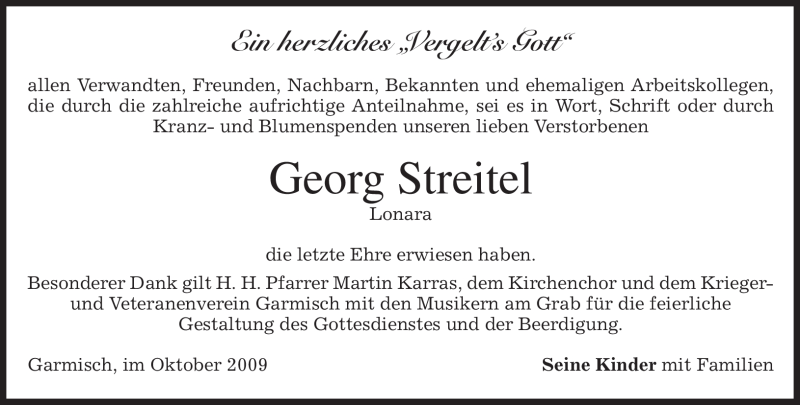 Ein herzliches „Vergelt's Gott“

allen Verwandten, Freunden, Nachbarn, Bekannten und ehemaligen Arbeitskollegen, die durch die zahlreiche aufrichtige Anteilnahme, sei es in Wort, Schrift oder durch Kranz- und Blumenspenden unseren lieben Verstorbenen

Georg Streitel
Lonara

die letzte Ehre erwiesen haben.

Besonderer Dank gilt H. H. Pfarrer Martin Karras, dem Kirchenchor und dem Krieger- und Veteranenverein Garmisch mit den Musikern am Grab für die feierliche Gestaltung des Gottesdienstes und der Beerdigung.

Garmisch, im Oktober 2009

Seine Kinder mit Familien